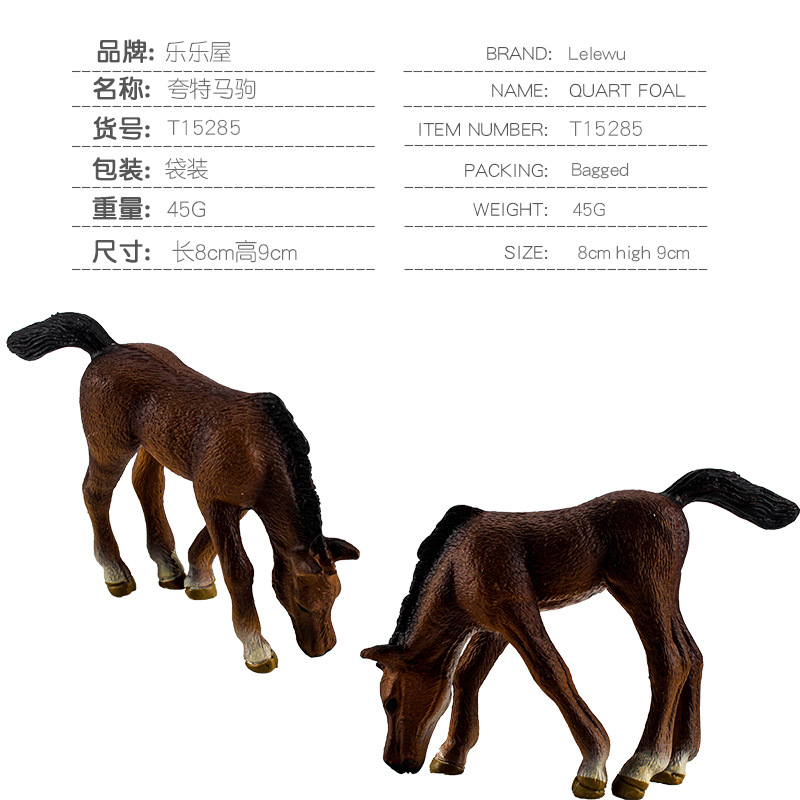 品牌: 乐乐屋

名称: 夸特马驹

货号: T15285

包装: 袋装

重量: 45G

尺寸: 长8cm高9cm

BRAND: Lelewu

NAME: QUART FOAL

ITEM NUMBER: T15285

PACKING: Bagged

WEIGHT: 45G

SIZE: 8cm high 9cm